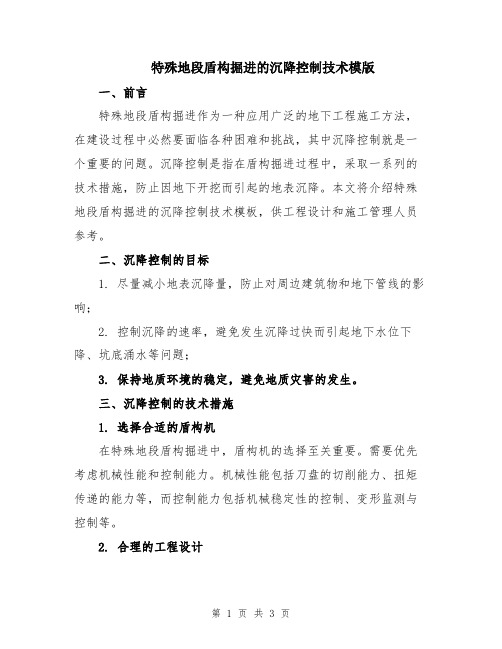 特殊地段盾构掘进的沉降控制技术模版

一、前言

特殊地段盾构掘进作为一种应用广泛的地下工程施工方法，在建设过程中必然要面临各种困难和挑战，其中沉降控制就是一个重要的问题。沉降控制是指在盾构掘进过程中，采取一系列的技术措施，防止因地下开挖而引起的地表沉降。本文将介绍特殊地段盾构掘进的沉降控制技术模板，供工程设计和施工管理人员参考。

二、沉降控制的目标

1. 尽量减小地表沉降量，防止对周边建筑物和地下管线的影响；

2. 控制沉降的速率，避免发生沉降过快而引起地下水位下降、坑底涌水等问题；

3. 保持地质环境的稳定，避免地质灾害的发生。

三、沉降控制的技术措施

1. 选择合适的盾构机

在特殊地段盾构掘进中，盾构机的选择至关重要。需要优先考虑机械性能和控制能力。机械性能包括刀盘的切削能力、扭矩传递的能力等，而控制能力包括机械稳定性的控制、变形监测与控制等。

2. 合理的工程设计

第 1 页 共 3 页